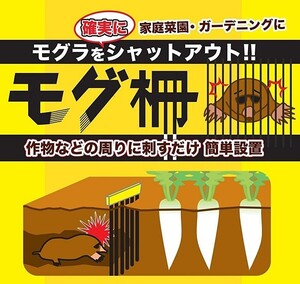 確実に 家庭菜園・ガーデニングに

モグラをシャットアウト!!

モグ柵

作物などの周りに刺すだけ 簡単設置